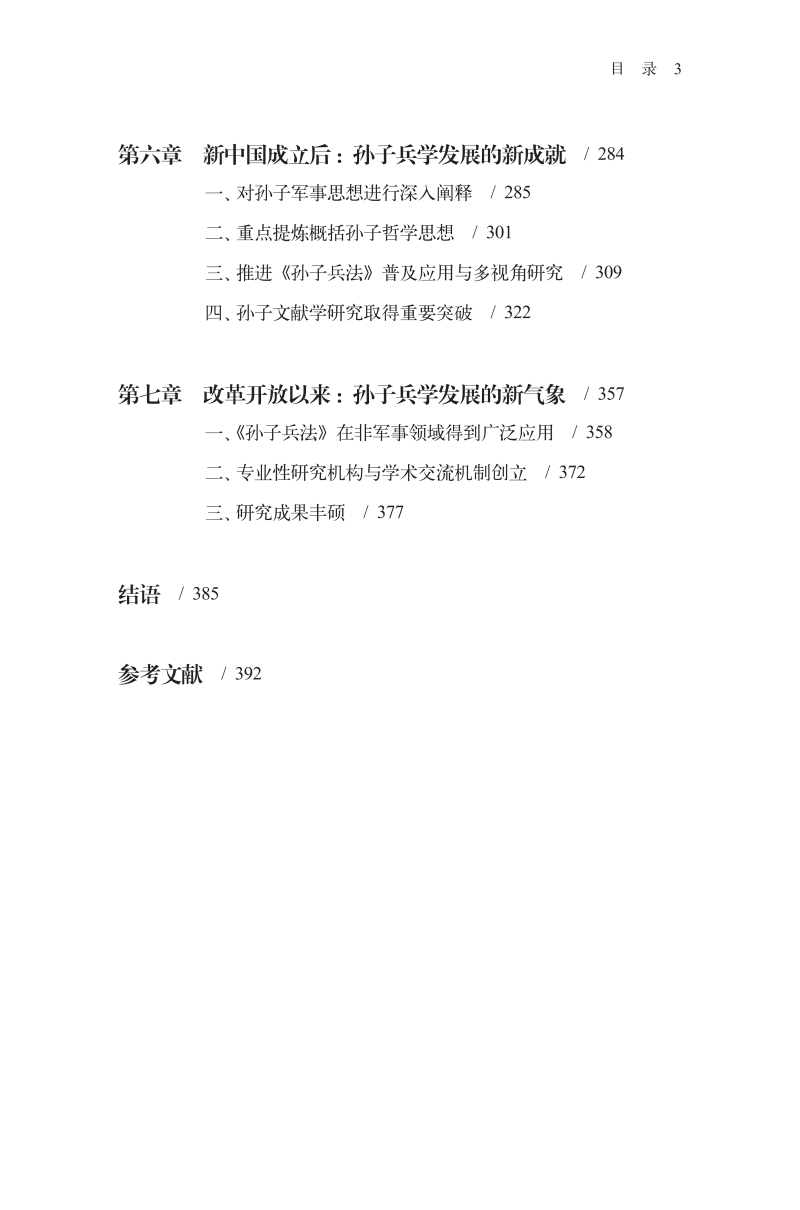 目 录 3

第六章 新中国成立后：孙子兵学发展的新成就 / 284

一、对孙子军事思想进行深入阐释 / 285

二、重点提炼概括孙子哲学思想 / 301

三、推进《孙子兵法》普及应用与多视角研究 / 309

四、孙子文献学研究取得重要突破 / 322

第七章 改革开放以来：孙子兵学发展的新气象 / 357

一、《孙子兵法》在非军事领域得到广泛应用 / 358

二、专业性研究机构与学术交流机制创立 / 372

三、研究成果丰硕 / 377

结语 / 385

参考文献 / 392